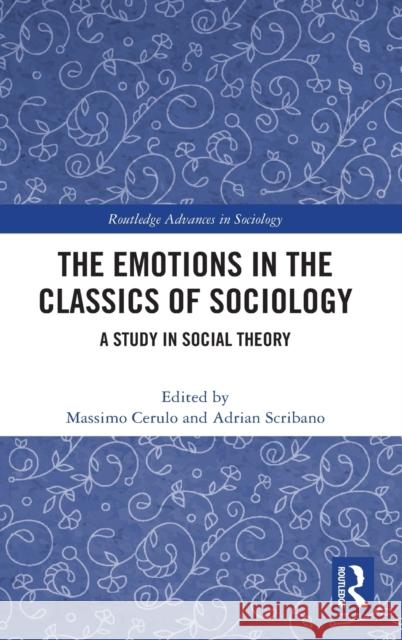 Routledge Advances in Sociology

THE EMOTIONS IN THE CLASSICS OF SOCIOLOGY

A STUDY IN SOCIAL THEORY

Edited by
Massimo Cerulo and Adrian Scribano

ROUTLEDGE